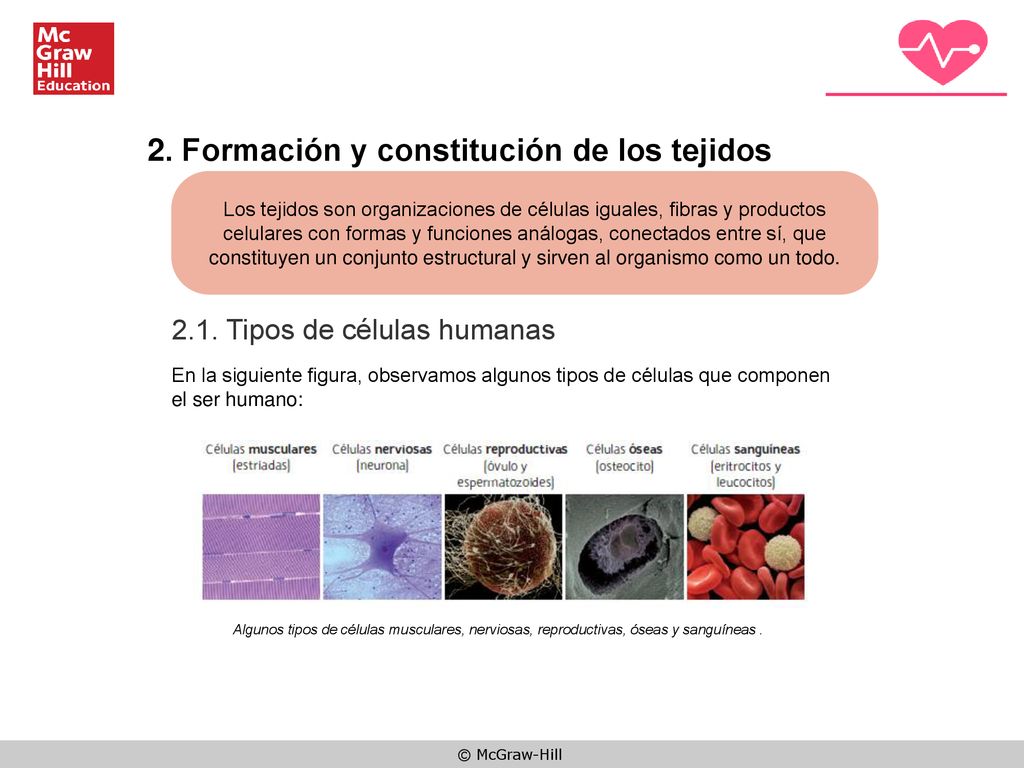 Mc Graw Hill Education

2. Formación y constitución de los tejidos

Los tejidos son organizaciones de células iguales, fibras y productos celulares con formas y funciones análogas, conectados entre sí, que constituyen un conjunto estructural y sirven al organismo como un todo.

2.1. Tipos de células humanas

En la siguiente figura, observamos algunos tipos de células que componen el ser humano:

Células musculares (estriadas)
Células nerviosas (neurona)
Células reproductivas (óvulo y espermatozoides)
Células óseas (osteocito)
Células sanguíneas (eritrocitos y leucocitos)

Algunos tipos de células musculares, nerviosas, reproductivas, óseas y sanguíneas .

© McGraw-Hill